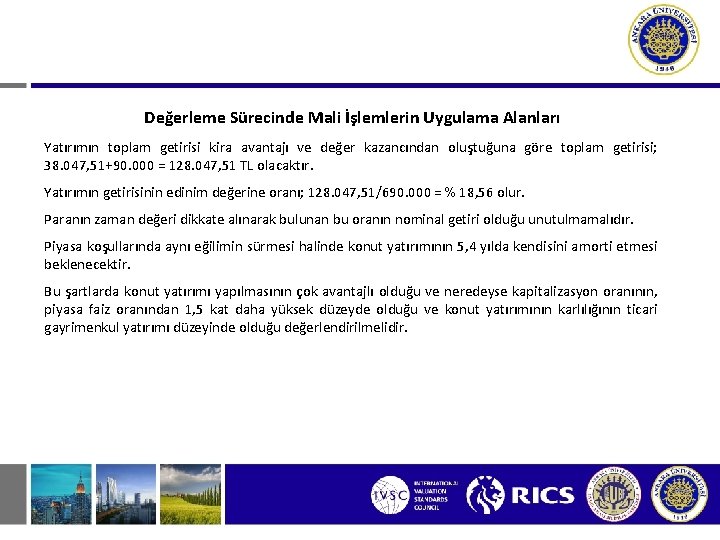 ANKARA ÜNİVERSİTESİ
1946

Değerleme Sürecinde Mali İşlemlerin Uygulama Alanları

Yatırımın toplam getirisi kira avantajı ve değer kazancından oluştuğuna göre toplam getirisi; 38.047,51+90.000 = 128.047,51 TL olacaktır.

Yatırımın getirisinin edinim değerine oranı; 128.047,51/690.000 = % 18,56 olur.

Paranın zaman değeri dikkate alınarak bulunan bu oranın nominal getiri olduğu unutulmamalıdır.

Piyasa koşullarında aynı eğilimin sürmesi halinde konut yatırımının 5,4 yılda kendisini amorti etmesi beklenecektir.

Bu şartlarda konut yatırımı yapılmasının çok avantajlı olduğu ve neredeyse kapitalizasyon oranının, piyasa faiz oranından 1,5 kat daha yüksek düzeyde olduğu ve konut yatırımının karlılığının ticari gayrimenkul yatırımı düzeyinde olduğu değerlendirilmelidir.

IVSC INTERNATIONAL VALUATION STANDARDS COUNCIL RICS

ANKARA ÜNİVERSİTESİ
1946